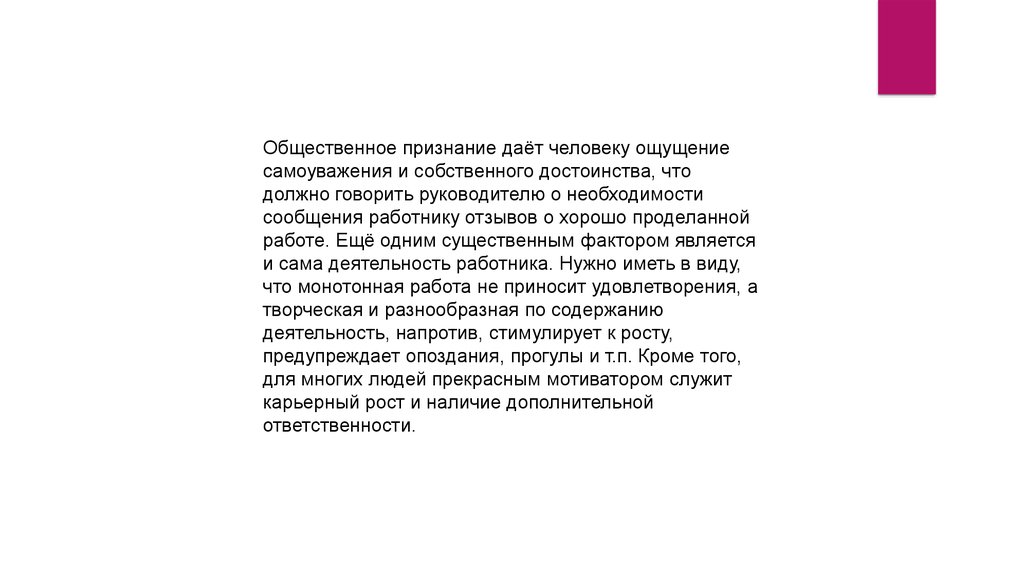 Общественное признание даёт человеку ощущение самоуважения и собственного достоинства, что должно говорить руководителю о необходимости сообщения работнику отзывов о хорошо проделанной работе. Ещё одним существенным фактором является и сама деятельность работника. Нужно иметь в виду, что монотонная работа не приносит удовлетворения, а творческая и разнообразная по содержанию деятельность, напротив, стимулирует к росту, предупреждает опоздания, прогулы и т.п. Кроме того, для многих людей прекрасным мотиватором служит карьерный рост и наличие дополнительной ответственности.